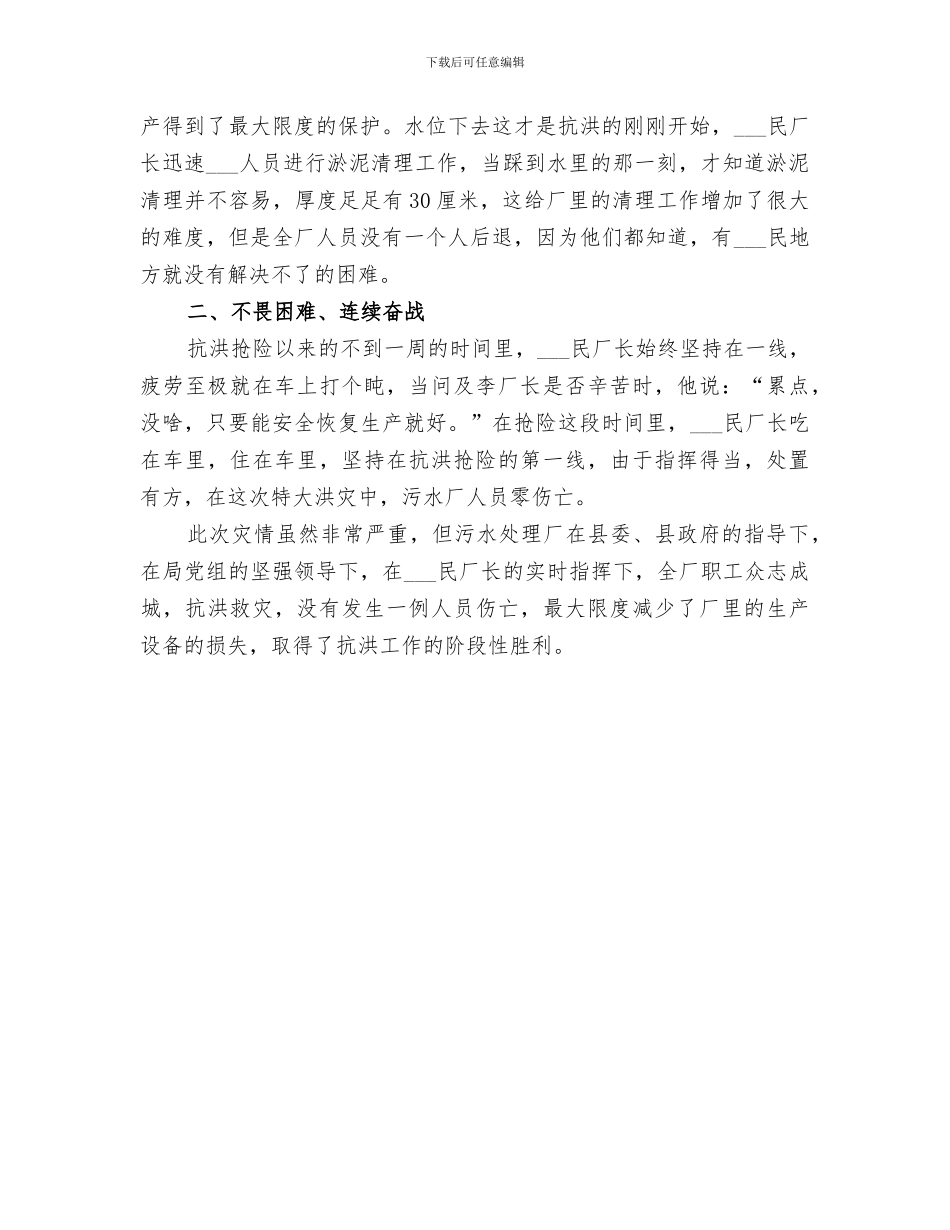 下载后可任意编辑

产得到了最大限度的保护。水位下去这才是抗洪的刚刚开始，___民厂长迅速___人员进行淤泥清理工作，当踩到水里的那一刻，才知道淤泥清理并不容易，厚度足足有30厘米，这给厂里的清理工作增加了很大的难度，但是全厂人员没有一个人后退，因为他们都知道，有___民地方就没有解决不了的困难。

二、不畏困难、连续奋战

抗洪抢险以来的不到一周的时间里，___民厂长始终坚持在一线，疲劳至极就在车上打个盹，当问及李厂长是否辛苦时，他说：“累点，没啥，只要能安全恢复生产就好。”在抢险这段时间里，___民厂长吃在车里，住在车里，坚持在抗洪抢险的第一线，由于指挥得当，处置有方，在这次特大洪灾中，污水厂人员零伤亡。

此次灾情虽然非常严重，但污水处理厂在县委、县政府的指导下，在局党组的坚强领导下，在___民厂长的实时指挥下，全厂职工众志成城，抗洪救灾，没有发生一例人员伤亡，最大限度减少了厂里的生产设备的损失，取得了抗洪工作的阶段性胜利。